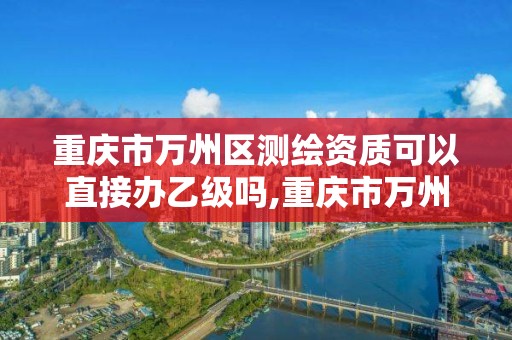 重庆市万州区测绘资质可以直接办乙级吗,重庆市万州